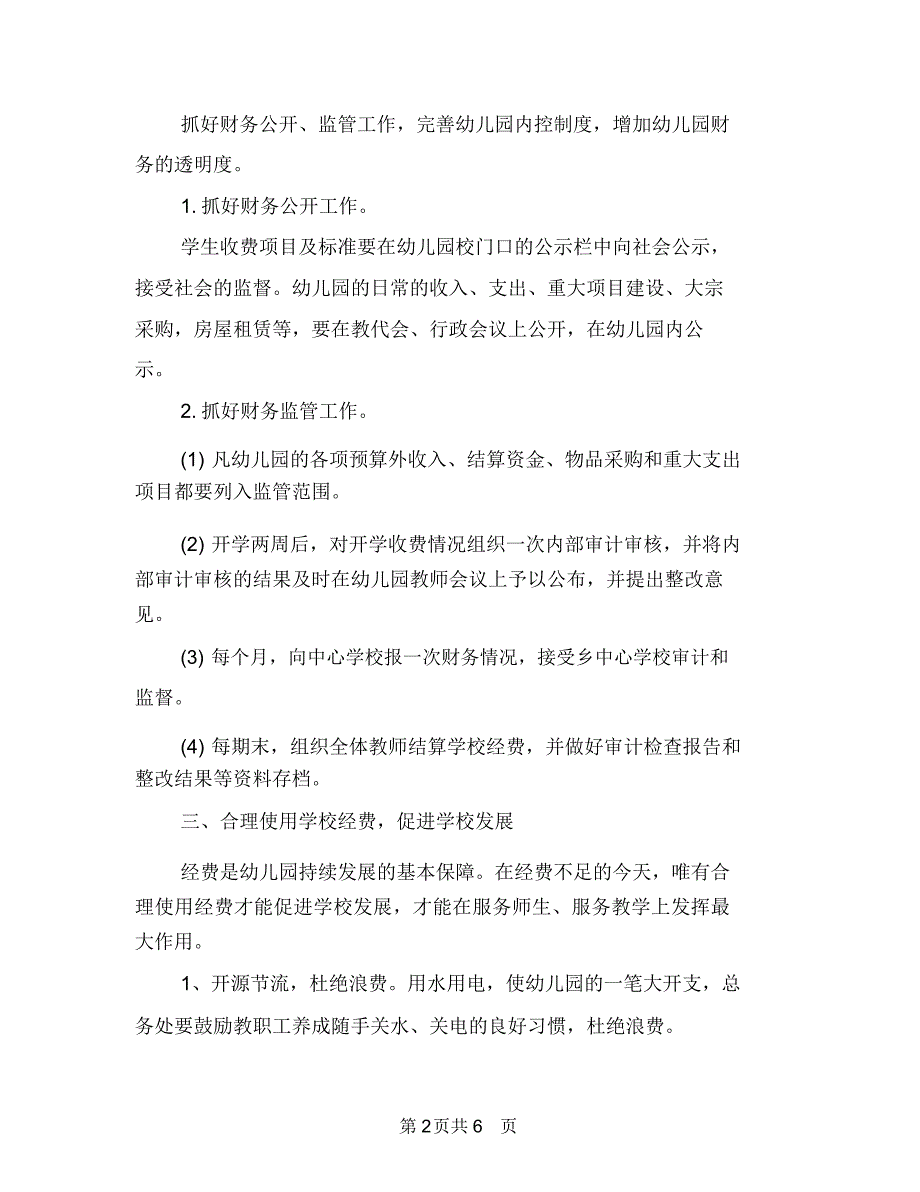 抓好财务公开、监管工作，完善幼儿园内控制度，增加幼儿园财务的透明度。

1. 抓好财务公开工作。

学生收费项目及标准要在幼儿园校门口的公示栏中向社会公示，接受社会的监督。幼儿园的日常的收入、支出、重大项目建设、大宗采购，房屋租赁等，要在教代会、行政会议上公开，在幼儿园内公示。

2. 抓好财务监管工作。

(1) 凡幼儿园的各项预算外收入、结算资金、物品采购和重大支出项目都要列入监管范围。

(2) 开学两周后，对开学收费情况组织一次内部审计审核，并将内部审计审核的结果及时在幼儿园教师会议上予以公布，并提出整改意见。

(3) 每个月，向中心学校报一次财务情况，接受乡中心学校审计和监督。

(4) 每期末，组织全体教师结算学校经费，并做好审计检查报告和整改结果等资料存档。

三、合理使用学校经费，促进学校发展

经费是幼儿园持续发展的基本保障。在经费不足的今天，唯有合理使用经费才能促进学校发展，才能在服务师生、服务教学上发挥最大作用。

1、开源节流，杜绝浪费。用水用电，使幼儿园的一笔大开支，总务处要鼓励教职工养成随手关水、关电的良好习惯，杜绝浪费。

第 2 页共 6 页